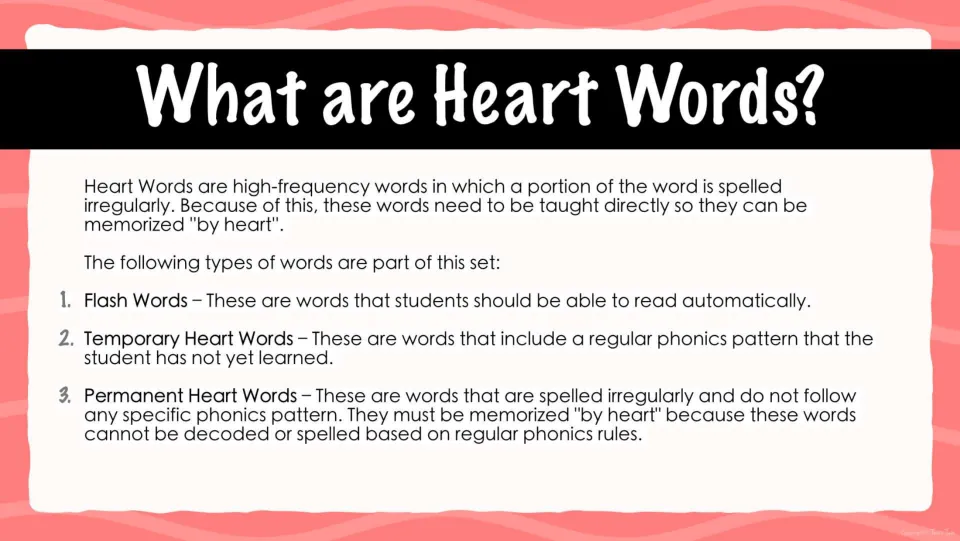 What are Heart Words?

Heart Words are high-frequency words in which a portion of the word is spelled irregularly. Because of this, these words need to be taught directly so they can be memorized "by heart".

The following types of words are part of this set:

1. Flash Words – These are words that students should be able to read automatically.

2. Temporary Heart Words – These are words that include a regular phonics pattern that the student has not yet learned.

3. Permanent Heart Words – These are words that are spelled irregularly and do not follow any specific phonics pattern. They must be memorized "by heart" because these words cannot be decoded or spelled based on regular phonics rules.